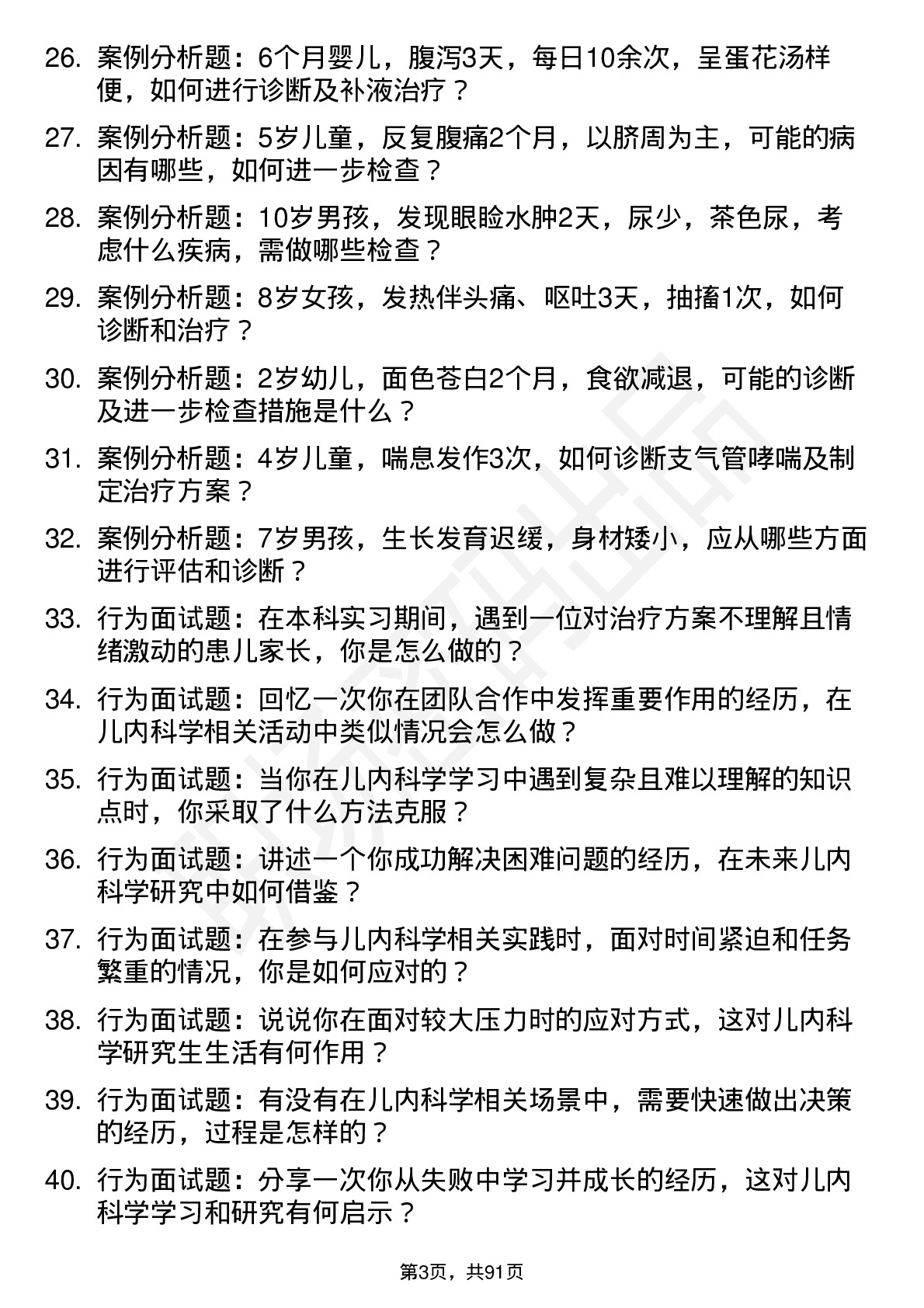 26. 案例分析题：6个月婴儿，腹泻3天，每日10余次，呈蛋花汤样便，如何进行诊断及补液治疗？

27. 案例分析题：5岁儿童，反复腹痛2个月，以脐周为主，可能的病因有哪些，如何进一步检查？

28. 案例分析题：10岁男孩，发现眼睑水肿2天，尿少，茶色尿，考虑什么疾病，需做哪些检查？

29. 案例分析题：8岁女孩，发热伴头痛、呕吐3天，抽搐1次，如何诊断和治疗？

30. 案例分析题：2岁幼儿，面色苍白2个月，食欲减退，可能的诊断及进一步检查措施是什么？

31. 案例分析题：4岁儿童，喘息发作3次，如何诊断支气管哮喘及制定治疗方案？

32. 案例分析题：7岁男孩，生长发育迟缓，身材矮小，应从哪些方面进行评估和诊断？

33. 行为面试题：在本科实习期间，遇到一位对治疗方案不理解且情绪激动的患儿家长，你是怎么做的？

34. 行为面试题：回忆一次你在团队合作中发挥重要作用的经历，在儿内科学相关活动中类似情况会怎么做？

35. 行为面试题：当你在儿内科学学习中遇到复杂且难以理解的知识点时，你采取了什么方法克服？

36. 行为面试题：讲述一个你成功解决困难问题的经历，在未来儿内科学研究中如何借鉴？

37. 行为面试题：在参与儿内科学相关实践时，面对时间紧迫和任务繁重的情况，你是如何应对的？

38. 行为面试题：说说你在面对较大压力时的应对方式，这对儿内科学研究生生活有何作用？

39. 行为面试题：有没有在儿内科学相关场景中，需要快速做出决策的经历，过程是怎样的？

40. 行为面试题：分享一次你从失败中学习并成长的经历，这对儿内科学学习和研究有何启示？

第3页，共91页